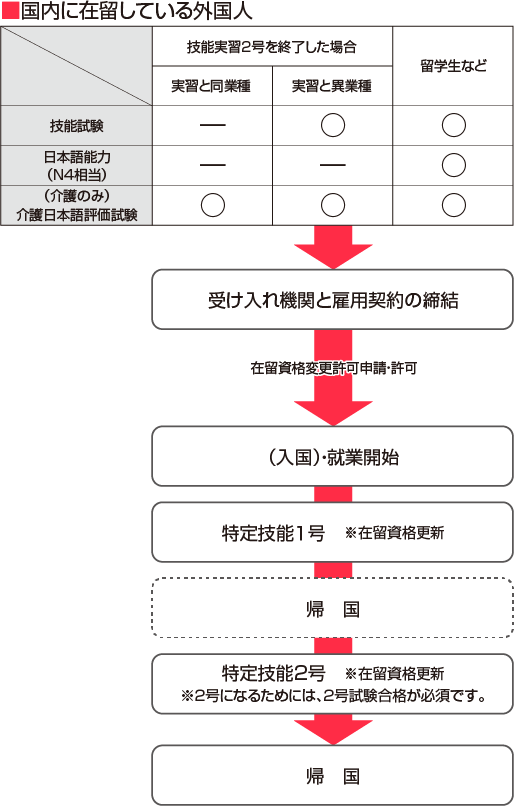 ■国内に在留している外国人

| | 技能実習2号を終了した場合 | | 留学生など |
|---|---|---|---|
| | 実習と同業種 | 実習と異業種 | |
| 技能試験 | — | ○ | ○ |
| 日本語能力（N4相当） | — | — | ○ |
| （介護のみ）介護日本語評価試験 | ○ | ○ | ○ |

受け入れ機関と雇用契約の締結

在留資格変更許可申請・許可

（入国）・就業開始

特定技能1号 ※在留資格更新

帰　国

特定技能2号 ※在留資格更新
※2号になるためには、2号試験合格が必須です。

帰　国